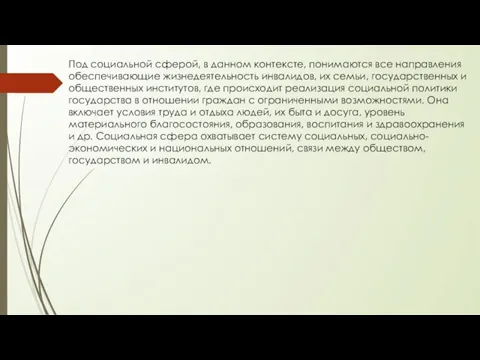 Под социальной сферой, в данном контексте, понимаются все направления обеспечивающие жизнедеятельность инвалидов, их семьи, государственных и общественных институтов, где происходит реализация социальной политики государства в отношении граждан с ограниченными возможностями. Она включает условия труда и отдыха людей, их быта и досуга, уровень материального благосостояния, образования, воспитания и здравоохранения и др. Социальная сфера охватывает систему социальных, социально-экономических и национальных отношений, связи между обществом, государством и инвалидом.